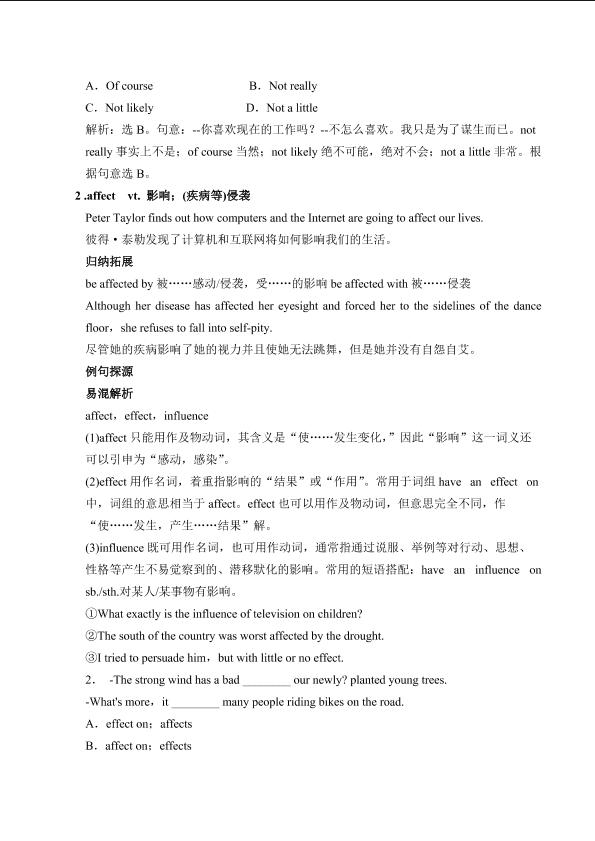 A．Of course　　　　　　B．Not really
C．Not likely　　　　　　D．Not a little
解析：选 B。句意：--你喜欢现在的工作吗？--不怎么喜欢。我只是为了谋生而已。not really 事实上不是；of course 当然；not likely 绝不可能，绝对不会；not a little 非常。根据句意选 B。

2 .affect　vt. 影响；(疾病等)侵袭
Peter Taylor finds out how computers and the Internet are going to affect our lives.
彼得·泰勒发现了计算机和互联网将如何影响我们的生活。
归纳拓展
be affected by 被……感动/侵袭，受……的影响 be affected with 被……侵袭
Although her disease has affected her eyesight and forced her to the sidelines of the dance floor，she refuses to fall into self-pity.
尽管她的疾病影响了她的视力并且使她无法跳舞，但是她并没有自怨自艾。
例句探源
易混解析
affect，effect，influence
(1)affect 只能用作及物动词，其含义是“使……发生变化，”因此“影响”这一词义还可以引申为“感动，感染”。
(2)effect 用作名词，着重指影响的“结果”或“作用”。常用于词组 have an effect on 中，词组的意思相当于 affect。effect 也可以用作及物动词，但意思完全不同，作“使……发生，产生……结果”解。
(3)influence 既可用作名词，也可用作动词，通常指通过说服、举例等对行动、思想、性格等产生不易觉察到的、潜移默化的影响。常用的短语搭配：have an influence on sb./sth.对某人/某事物有影响。
①What exactly is the influence of television on children?
②The south of the country was worst affected by the drought.
③I tried to persuade him，but with little or no effect.
2.　-The strong wind has a bad ________ our newly? planted young trees.
-What's more，it ________ many people riding bikes on the road.
A．effect on；affects
B．affect on；effects